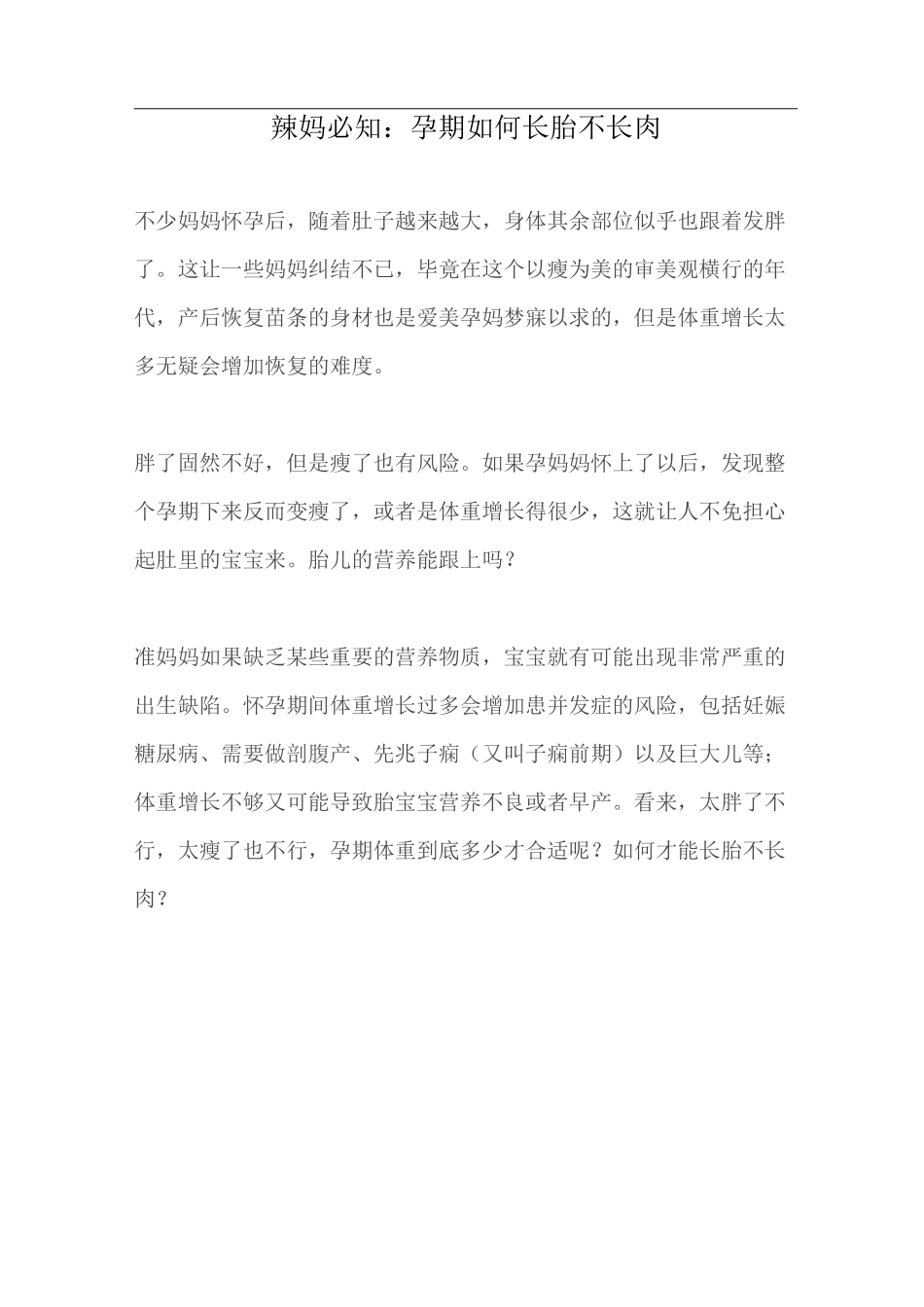 辣妈必知：孕期如何长胎不长肉

不少妈妈怀孕后，随着肚子越来越大，身体其余部位似乎也跟着发胖了。这让一些妈妈纠结不已，毕竟在这个以瘦为美的审美观横行的年代，产后恢复苗条的身材也是爱美孕妈梦寐以求的，但是体重增长太多无疑会增加恢复的难度。

胖了固然不好，但是瘦了也有风险。如果孕妈妈怀上了以后，发现整个孕期下来反而变瘦了，或者是体重增长得很少，这就让人不免担心起肚里的宝宝来。胎儿的营养能跟上吗？

准妈妈如果缺乏某些重要的营养物质，宝宝就有可能出现非常严重的出生缺陷。怀孕期间体重增长过多会增加患并发症的风险，包括妊娠糖尿病、需要做剖腹产、先兆子痫（又叫子痫前期）以及巨大儿等；体重增长不够又可能导致胎宝宝营养不良或者早产。看来，太胖了不行，太瘦了也不行，孕期体重到底多少才合适呢？如何才能长胎不长肉？